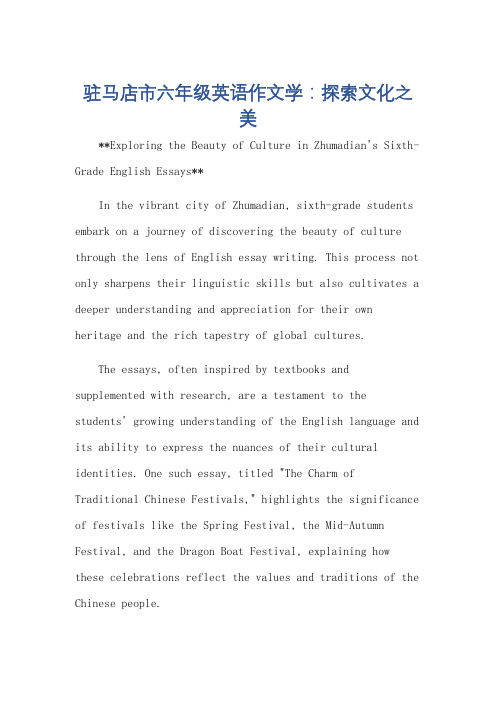 驻马店市六年级英语作文学：探索文化之美

**Exploring the Beauty of Culture in Zhumadian's Sixth-Grade English Essays**

In the vibrant city of Zhumadian, sixth-grade students embark on a journey of discovering the beauty of culture through the lens of English essay writing. This process not only sharpens their linguistic skills but also cultivates a deeper understanding and appreciation for their own heritage and the rich tapestry of global cultures.

The essays, often inspired by textbooks and supplemented with research, are a testament to the students' growing understanding of the English language and its ability to express the nuances of their cultural identities. One such essay, titled "The Charm of Traditional Chinese Festivals," highlights the significance of festivals like the Spring Festival, the Mid-Autumn Festival, and the Dragon Boat Festival, explaining how these celebrations reflect the values and traditions of the Chinese people.